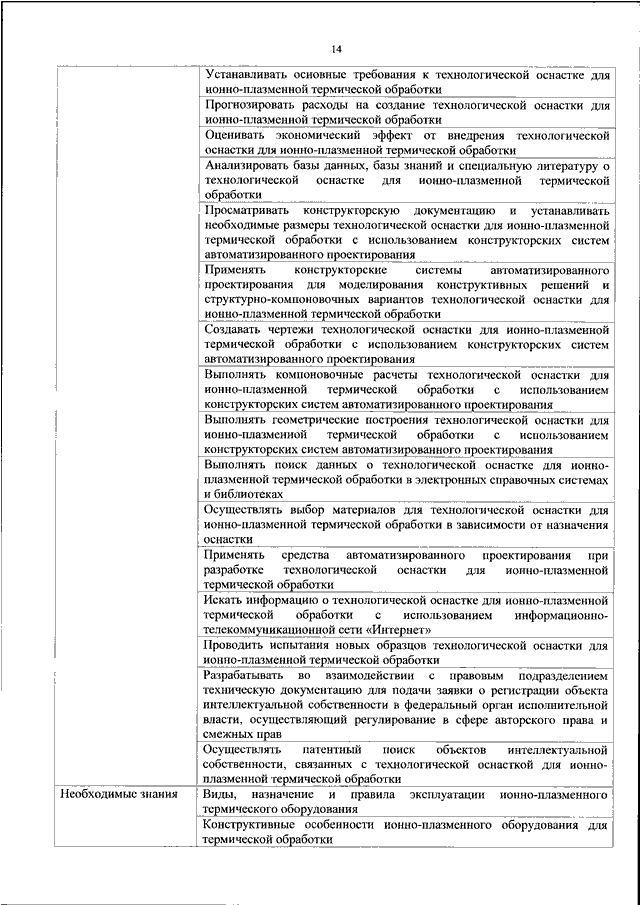 14

| | |
|---|---|
| | Устанавливать основные требования к технологической оснастке для ионно-плазменной термической обработки |
| | Прогнозировать расходы на создание технологической оснастки для ионно-плазменной термической обработки |
| | Оценивать экономический эффект от внедрения технологической оснастки для ионно-плазменной термической обработки |
| | Анализировать базы данных, базы знаний и специальную литературу о технологической оснастке для ионно-плазменной термической обработки |
| | Просматривать конструкторскую документацию и устанавливать необходимые размеры технологической оснастки для ионно-плазменной термической обработки с использованием конструкторских систем автоматизированного проектирования |
| | Применять конструкторские системы автоматизированного проектирования для моделирования конструктивных решений и структурно-компоновочных вариантов технологической оснастки для ионно-плазменной термической обработки |
| | Создавать чертежи технологической оснастки для ионно-плазменной термической обработки с использованием конструкторских систем автоматизированного проектирования |
| | Выполнять компоновочные расчеты технологической оснастки для ионно-плазменной термической обработки с использованием конструкторских систем автоматизированного проектирования |
| | Выполнять геометрические построения технологической оснастки для ионно-плазменной термической обработки с использованием конструкторских систем автоматизированного проектирования |
| | Выполнять поиск данных о технологической оснастке для ионно-плазменной термической обработки в электронных справочных системах и библиотеках |
| | Осуществлять выбор материалов для технологической оснастки для ионно-плазменной термической обработки в зависимости от назначения оснастки |
| | Применять средства автоматизированного проектирования при разработке технологической оснастки для ионно-плазменной термической обработки |
| | Искать информацию о технологической оснастке для ионно-плазменной термической обработки с использованием информационно-телекоммуникационной сети «Интернет» |
| | Проводить испытания новых образцов технологической оснастки для ионно-плазменной термической обработки |
| | Разрабатывать во взаимодействии с правовым подразделением техническую документацию для подачи заявки о регистрации объекта интеллектуальной собственности в федеральный орган исполнительной власти, осуществляющий регулирование в сфере авторского права и смежных прав |
| | Осуществлять патентный поиск объектов интеллектуальной собственности, связанных с технологической оснасткой для ионно-плазменной термической обработки |
| Необходимые знания | Виды, назначение и правила эксплуатации ионно-плазменного термического оборудования |
| | Конструктивные особенности ионно-плазменного оборудования для термической обработки |